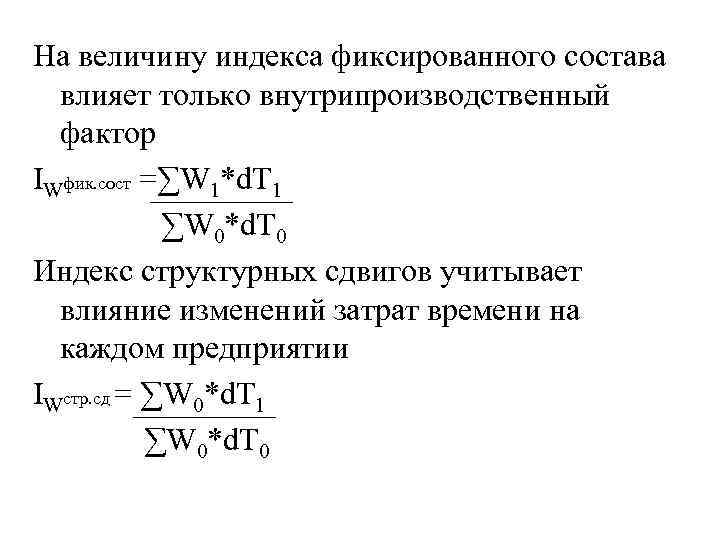 На величину индекса фиксированного состава влияет только внутрипроизводственный фактор

$I_{W^{фик.сост}} = \frac{\sum W_1 * dT_1}{\sum W_0 * dT_0}$

Индекс структурных сдвигов учитывает влияние изменений затрат времени на каждом предприятии

$I_{W^{стр.сд}} = \frac{\sum W_0 * dT_1}{\sum W_0 * dT_0}$